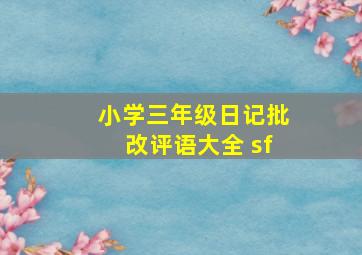 小学三年级日记批改评语大全 sf